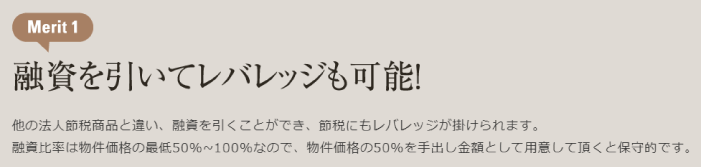 Merit 1

融資を引いてレバレッジも可能!

他の法人節税商品と違い、融資を引くことができ、節税にもレバレッジが掛けられます。
融資比率は物件価格の最低50%~100%なので、物件価格の50%を手出し金額として用意して頂くと保守的です。